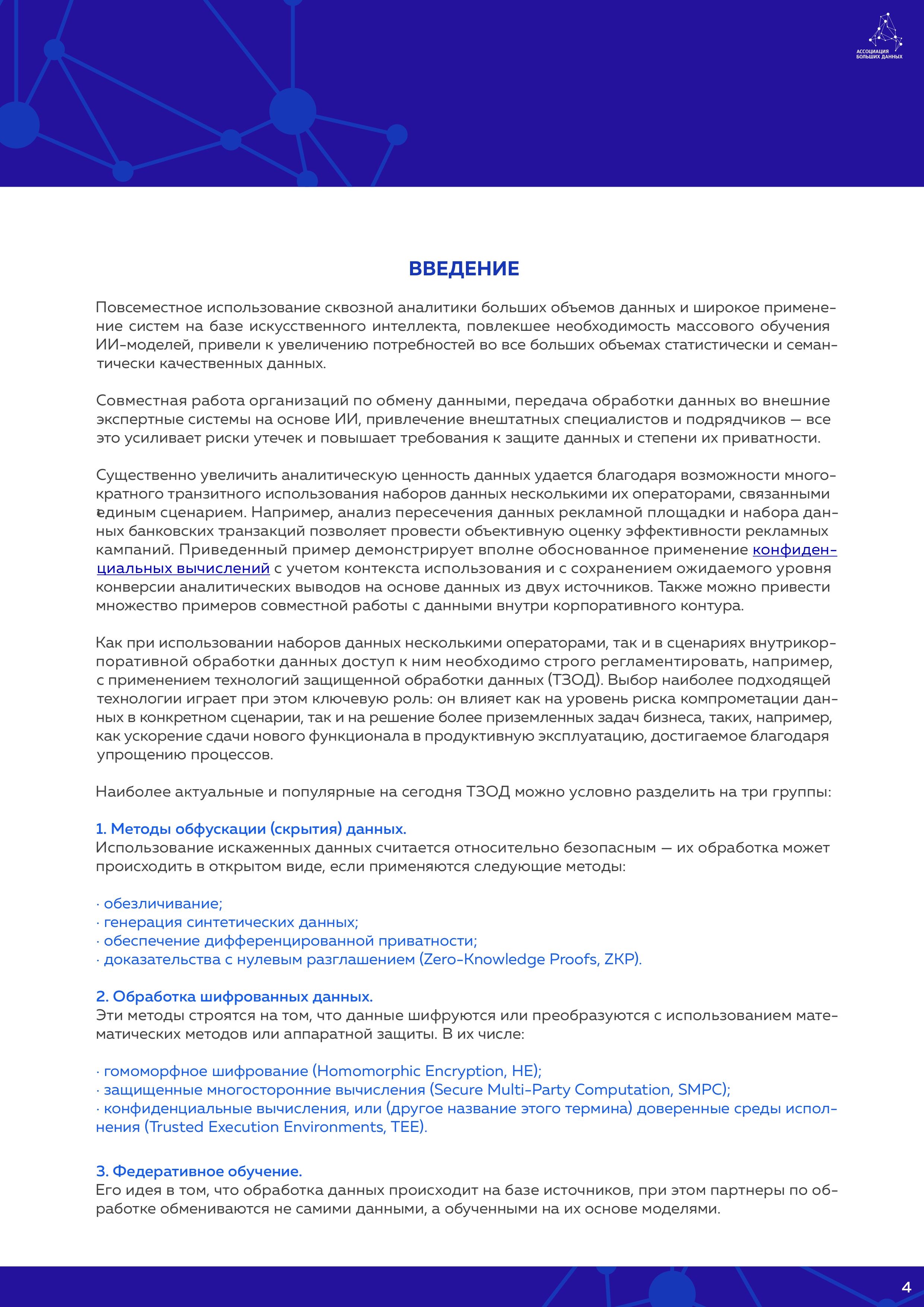 АССОЦИАЦИЯ БОЛЬШИХ ДАННЫХ

ВВЕДЕНИЕ

Повсеместное использование сквозной аналитики больших объемов данных и широкое применение систем на базе искусственного интеллекта, повлекшее необходимость массового обучения ИИ-моделей, привели к увеличению потребностей во все больших объемах статистически и семантически качественных данных.

Совместная работа организаций по обмену данными, передача обработки данных во внешние экспертные системы на основе ИИ, привлечение внештатных специалистов и подрядчиков — все это усиливает риски утечек и повышает требования к защите данных и степени их приватности.

Существенно увеличить аналитическую ценность данных удается благодаря возможности многократного транзитного использования наборов данных несколькими их операторами, связанными единым сценарием. Например, анализ пересечения данных рекламной площадки и набора данных банковских транзакций позволяет провести объективную оценку эффективности рекламных кампаний. Приведенный пример демонстрирует вполне обоснованное применение конфиденциальных вычислений с учетом контекста использования и с сохранением ожидаемого уровня конверсии аналитических выводов на основе данных из двух источников. Также можно привести множество примеров совместной работы с данными внутри корпоративного контура.

Как при использовании наборов данных несколькими операторами, так и в сценариях внутрикорпоративной обработки данных доступ к ним необходимо строго регламентировать, например, с применением технологий защищенной обработки данных (ТЗОД). Выбор наиболее подходящей технологии играет при этом ключевую роль: он влияет как на уровень риска компрометации данных в конкретном сценарии, так и на решение более приземленных задач бизнеса, таких, например, как ускорение сдачи нового функционала в продуктивную эксплуатацию, достигаемое благодаря упрощению процессов.

Наиболее актуальные и популярные на сегодня ТЗОД можно условно разделить на три группы:

1. Методы обфускации (скрытия) данных.
Использование искаженных данных считается относительно безопасным — их обработка может происходить в открытом виде, если применяются следующие методы:

· обезличивание;
· генерация синтетических данных;
· обеспечение дифференцированной приватности;
· доказательства с нулевым разглашением (Zero-Knowledge Proofs, ZKP).

2. Обработка шифрованных данных.
Эти методы строятся на том, что данные шифруются или преобразуются с использованием математических методов или аппаратной защиты. В их числе:

· гомоморфное шифрование (Homomorphic Encryption, HE);
· защищенные многосторонние вычисления (Secure Multi-Party Computation, SMPC);
· конфиденциальные вычисления, или (другое название этого термина) доверенные среды исполнения (Trusted Execution Environments, TEE).

3. Федеративное обучение.
Его идея в том, что обработка данных происходит на базе источников, при этом партнеры по обработке обмениваются не самими данными, а обученными на их основе моделями.

4